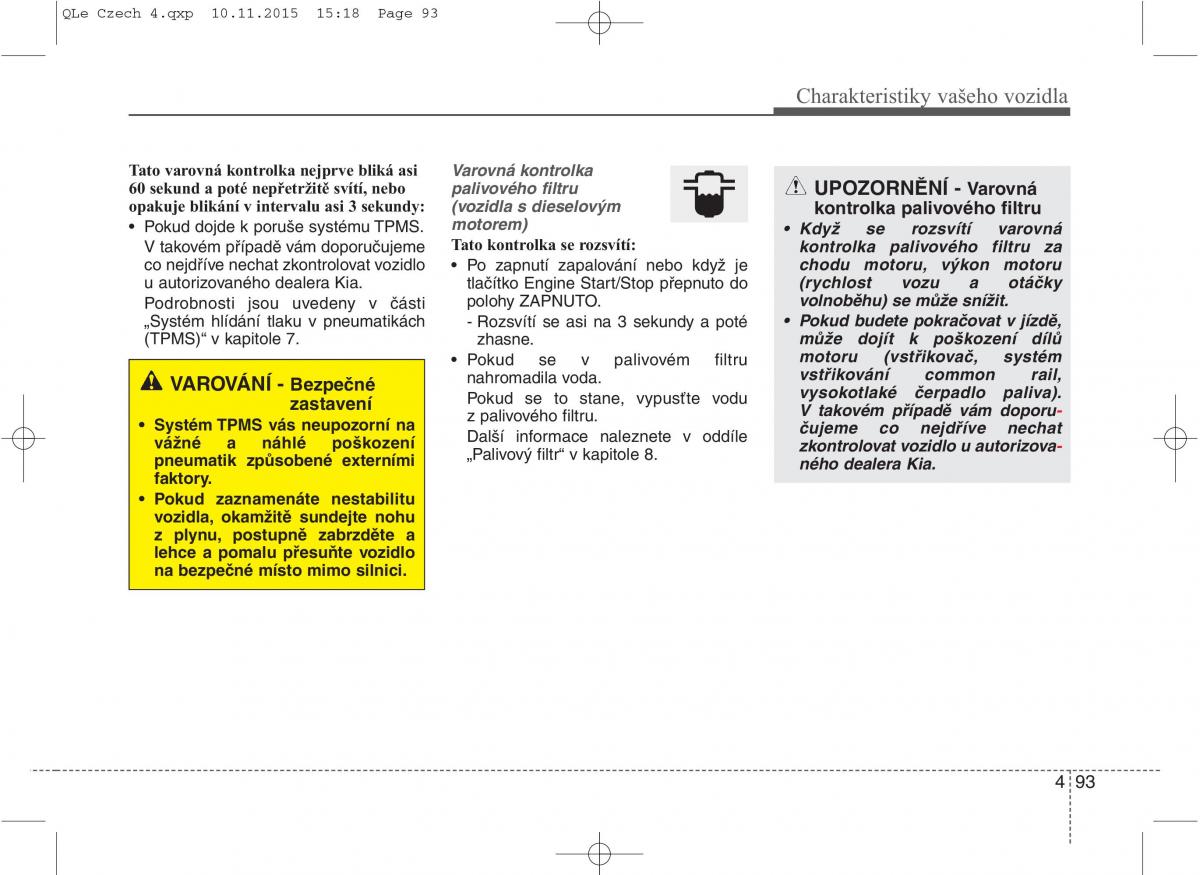 QLe Czech 4.qxp 10.11.2015 15:18 Page 93

Charakteristiky vašeho vozidla

Tato varovná kontrolka nejprve bliká asi 60 sekund a poté nepřetržitě svítí, nebo opakuje blikání v intervalu asi 3 sekundy:

• Pokud dojde k poruše systému TPMS. V takovém případě vám doporučujeme co nejdříve nechat zkontrolovat vozidlo u autorizovaného dealera Kia.

Podrobnosti jsou uvedeny v části „Systém hlídání tlaku v pneumatikách (TPMS)“ v kapitole 7.

VAROVÁNÍ - Bezpečné zastavení

• Systém TPMS vás neupozorní na vážné a náhlé poškození pneumatik způsobené externími faktory.

• Pokud zaznamenáte nestabilitu vozidla, okamžitě sundejte nohu z plynu, postupně zabrzděte a lehce a pomalu přesuňte vozidlo na bezpečné místo mimo silnici.

Varovná kontrolka palivového filtru (vozidla s dieselovým motorem)

Tato kontrolka se rozsvítí:

• Po zapnutí zapalování nebo když je tlačítko Engine Start/Stop přepnuto do polohy ZAPNUTO.

- Rozsvítí se asi na 3 sekundy a poté zhasne.

• Pokud se v palivovém filtru nahromadila voda.

Pokud se to stane, vypusťte vodu z palivového filtru.

Další informace naleznete v oddíle „Palivový filtr“ v kapitole 8.

UPOZORNĚNÍ - Varovná kontrolka palivového filtru

• Když se rozsvítí varovná kontrolka palivového filtru za chodu motoru, výkon motoru (rychlost vozu a otáčky volnoběhu) se může snížit.

• Pokud budete pokračovat v jízdě, může dojít k poškození dílů motoru (vstřikovač, systém vstřikování common rail, vysokotlaké čerpadlo paliva). V takovém případě vám doporučujeme co nejdříve nechat zkontrolovat vozidlo u autorizovaného dealera Kia.

4 93